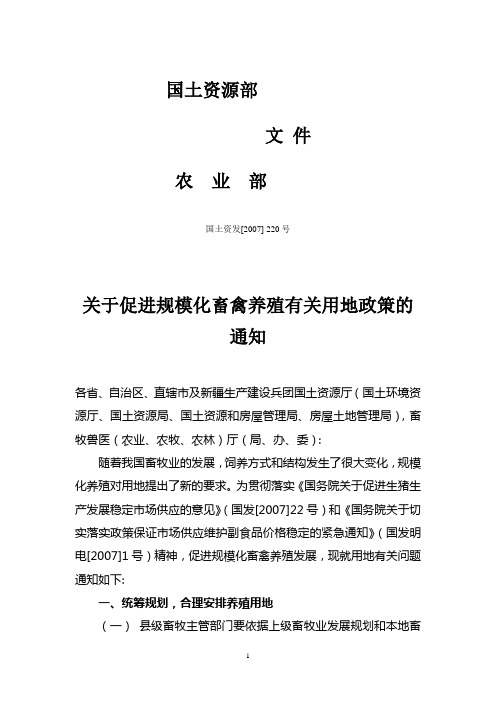 国土资源部

文 件

农 业 部

国土资发[2007] 220 号

关于促进规模化畜禽养殖有关用地政策的通知

各省、自治区、直辖市及新疆生产建设兵团国土资源厅（国土环境资源厅、国土资源局、国土资源和房屋管理局、房屋土地管理局），畜牧兽医（农业、农牧、农林）厅（局、办、委）：

随着我国畜牧业的发展，饲养方式和结构发生了很大变化，规模化养殖对用地提出了新的要求。为贯彻落实《国务院关于促进生猪生产发展稳定市场供应的意见》（国发[2007]22 号）和《国务院关于切实落实政策保证市场供应维护副食品价格稳定的紧急通知》（国发明电[2007]1 号）精神，促进规模化畜禽养殖发展，现就用地有关问题通知如下:

一、统筹规划，合理安排养殖用地

（一） 县级畜牧主管部门要依据上级畜牧业发展规划和本地畜

1